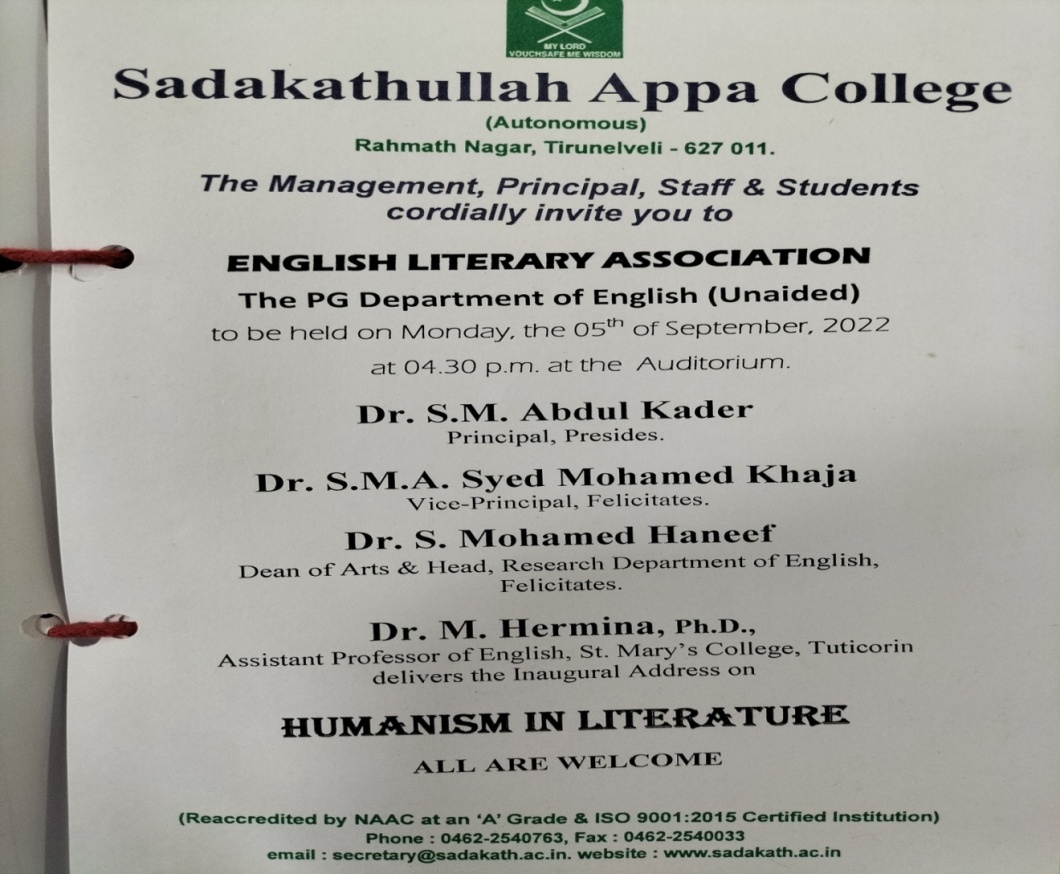 MY LORD
VOUCHSAFE ME WISDOM

Sadakathullah Appa College
(Autonomous)
Rahmath Nagar, Tirunelveli - 627 011.

The Management, Principal, Staff & Students cordially invite you to

ENGLISH LITERARY ASSOCIATION

The PG Department of English (Unaided)
to be held on Monday, the 05$^{th}$ of September, 2022
at 04.30 p.m. at the Auditorium.

Dr. S.M. Abdul Kader
Principal, Presides.

Dr. S.M.A. Syed Mohamed Khaja
Vice-Principal, Felicitates.

Dr. S. Mohamed Haneef
Dean of Arts & Head, Research Department of English, Felicitates.

Dr. M. Hermina, Ph.D.,
Assistant Professor of English, St. Mary's College, Tuticorin delivers the Inaugural Address on

HUMANISM IN LITERATURE

ALL ARE WELCOME

(Reaccredited by NAAC at an 'A' Grade & ISO 9001:2015 Certified Institution)
Phone : 0462-2540763, Fax : 0462-2540033
email : secretary@sadakath.ac.in. website : www.sadakath.ac.in